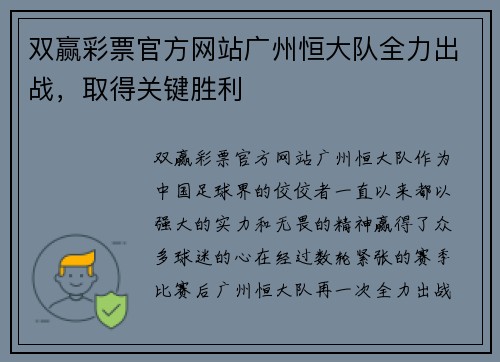 双赢彩票官方网站广州恒大队全力出战，取得关键胜利

双赢彩票官方网站广州恒大队作为中国足球界的佼佼者一直以来都以强大的实力和无畏的精神赢得了众多球迷的心在经过数轮紧张的赛季比赛后广州恒大队再一次全力出战